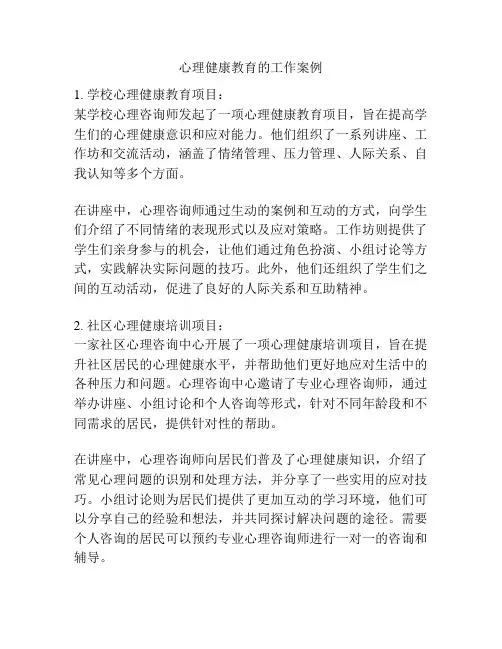 心理健康教育的工作案例

1. 学校心理健康教育项目：
某学校心理咨询师发起了一项心理健康教育项目，旨在提高学生们的心理健康意识和应对能力。他们组织了一系列讲座、工作坊和交流活动，涵盖了情绪管理、压力管理、人际关系、自我认知等多个方面。

在讲座中，心理咨询师通过生动的案例和互动的方式，向学生们介绍了不同情绪的表现形式以及应对策略。工作坊则提供了学生们亲身参与的机会，让他们通过角色扮演、小组讨论等方式，实践解决实际问题的技巧。此外，他们还组织了学生们之间的互动活动，促进了良好的人际关系和互助精神。

2. 社区心理健康培训项目：
一家社区心理咨询中心开展了一项心理健康培训项目，旨在提升社区居民的心理健康水平，并帮助他们更好地应对生活中的各种压力和问题。心理咨询中心邀请了专业心理咨询师，通过举办讲座、小组讨论和个人咨询等形式，针对不同年龄段和不同需求的居民，提供针对性的帮助。

在讲座中，心理咨询师向居民们普及了心理健康知识，介绍了常见心理问题的识别和处理方法，并分享了一些实用的应对技巧。小组讨论则为居民们提供了更加互动的学习环境，他们可以分享自己的经验和想法，并共同探讨解决问题的途径。需要个人咨询的居民可以预约专业心理咨询师进行一对一的咨询和辅导。